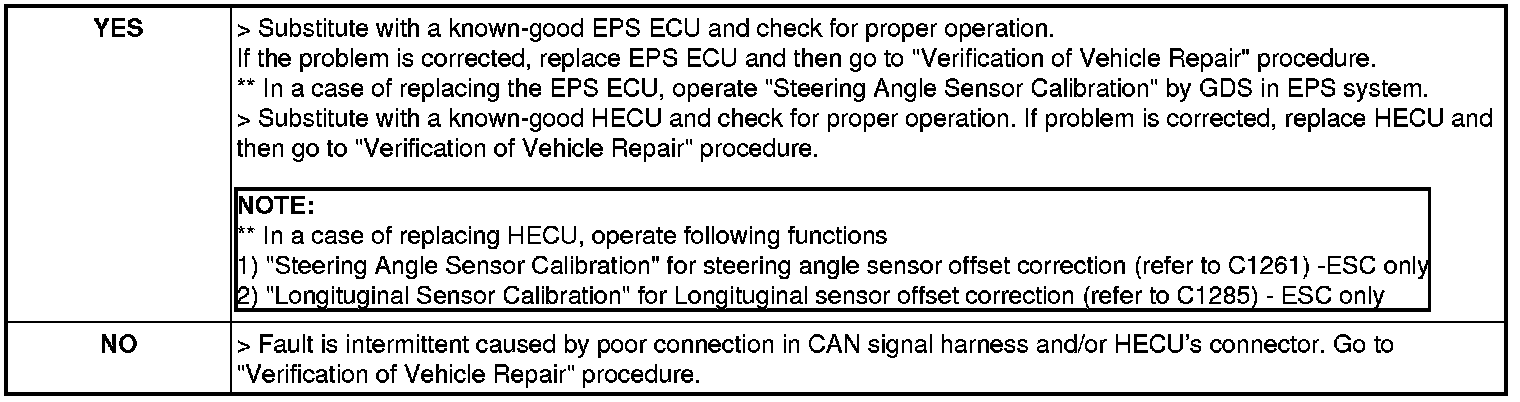 | YES | > Substitute with a known-good EPS ECU and check for proper operation. If the problem is corrected, replace EPS ECU and then go to "Verification of Vehicle Repair" procedure. ** In a case of replacing the EPS ECU, operate "Steering Angle Sensor Calibration" by GDS in EPS system. > Substitute with a known-good HECU and check for proper operation. If problem is corrected, replace HECU and then go to "Verification of Vehicle Repair" procedure. NOTE: ** In a case of replacing HECU, operate following functions 1) "Steering Angle Sensor Calibration" for steering angle sensor offset correction (refer to C1261) -ESC only 2) "Longituginal Sensor Calibration" for Longituginal sensor offset correction (refer to C1285) - ESC only |
|---|---|
| NO | > Fault is intermittent caused by poor connection in CAN signal harness and/or HECU's connector. Go to "Verification of Vehicle Repair" procedure. |